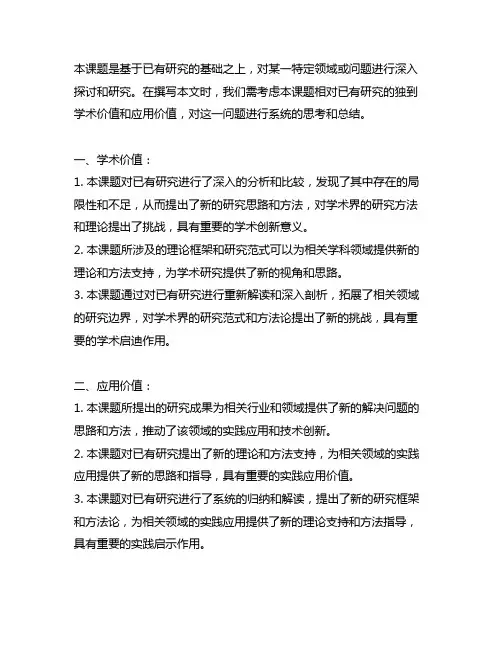 本课题是基于已有研究的基础之上，对某一特定领域或问题进行深入探讨和研究。在撰写本文时，我们需考虑本课题相对已有研究的独到学术价值和应用价值，对这一问题进行系统的思考和总结。

一、学术价值：
1. 本课题对已有研究进行了深入的分析和比较，发现了其中存在的局限性和不足，从而提出了新的研究思路和方法，对学术界的研究方法和理论提出了挑战，具有重要的学术创新意义。
2. 本课题所涉及的理论框架和研究范式可以为相关学科领域提供新的理论和方法支持，为学术研究提供了新的视角和思路。
3. 本课题通过对已有研究进行重新解读和深入剖析，拓展了相关领域的研究边界，对学术界的研究范式和方法论提出了新的挑战，具有重要的学术启迪作用。

二、应用价值：
1. 本课题所提出的研究成果为相关行业和领域提供了新的解决问题的思路和方法，推动了该领域的实践应用和技术创新。
2. 本课题对已有研究提出了新的理论和方法支持，为相关领域的实践应用提供了新的思路和指导，具有重要的实践应用价值。
3. 本课题对已有研究进行了系统的归纳和解读，提出了新的研究框架和方法论，为相关领域的实践应用提供了新的理论支持和方法指导，具有重要的实践启示作用。